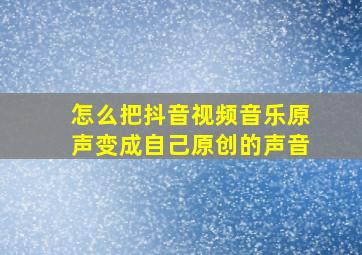 怎么把抖音视频音乐原声变成自己原创的声音